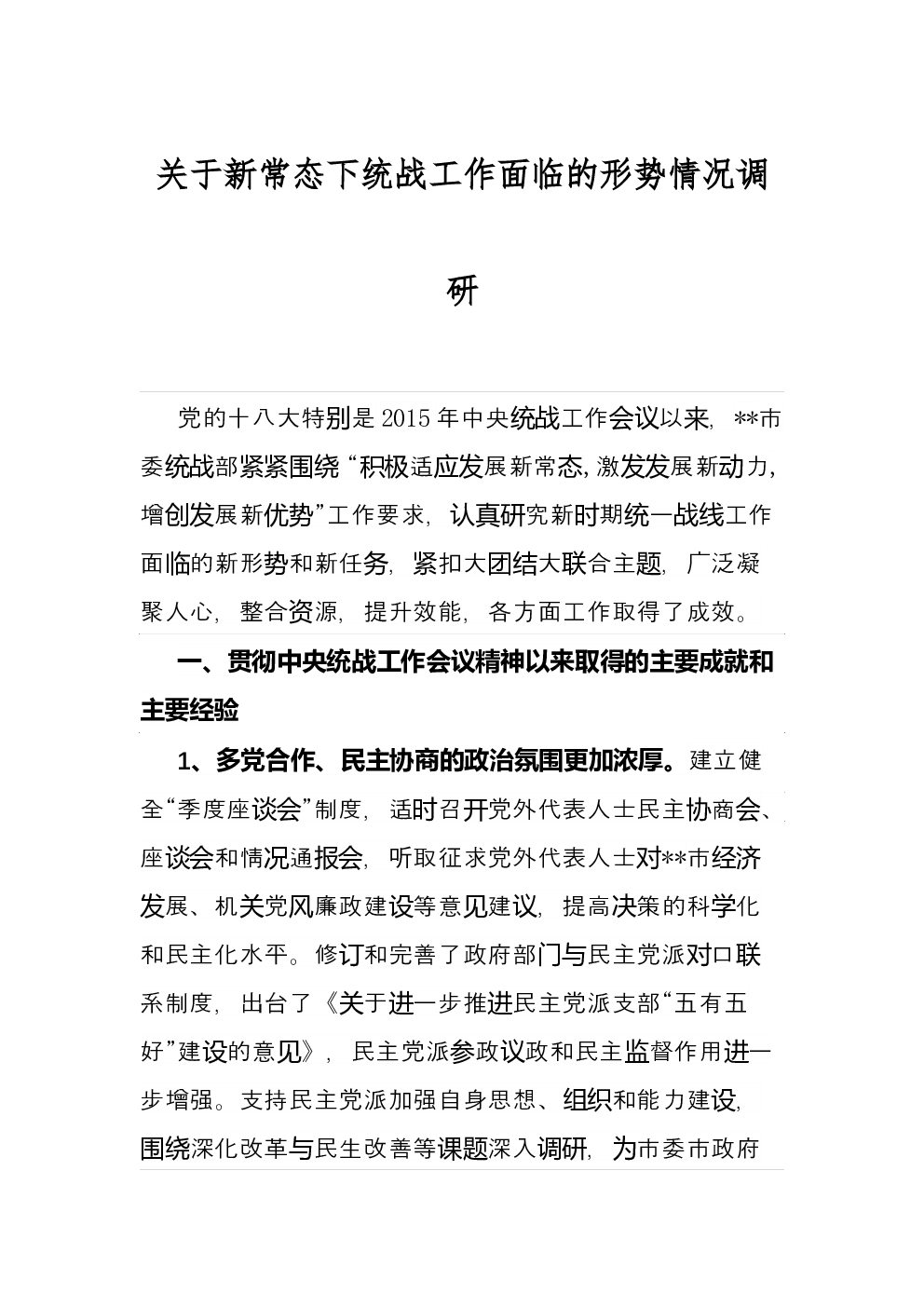 关于新常态下统战工作面临的形势情况调研

党的十八大特别是2015年中央统战工作会议以来，**市委统战部紧紧围绕“积极适应发展新常态，激发发展新动力，增创发展新优势”工作要求，认真研究新时期统一战线工作面临的新形势和新任务，紧扣大团结大联合主题，广泛凝聚人心，整合资源，提升效能，各方面工作取得了成效。

一、贯彻中央统战工作会议精神以来取得的主要成就和主要经验

1、多党合作、民主协商的政治氛围更加浓厚。建立健全“季度座谈会”制度，适时召开党外代表人士民主协商会、座谈会和情况通报会，听取征求党外代表人士对**市经济发展、机关党风廉政建设等意见建议，提高决策的科学化和民主化水平。修订和完善了政府部门与民主党派对口联系制度，出台了《关于进一步推进民主党派支部“五有五好”建设的意见》，民主党派参政议政和民主监督作用进一步增强。支持民主党派加强自身思想、组织和能力建设，围绕深化改革与民生改善等课题深入调研，为市委市政府